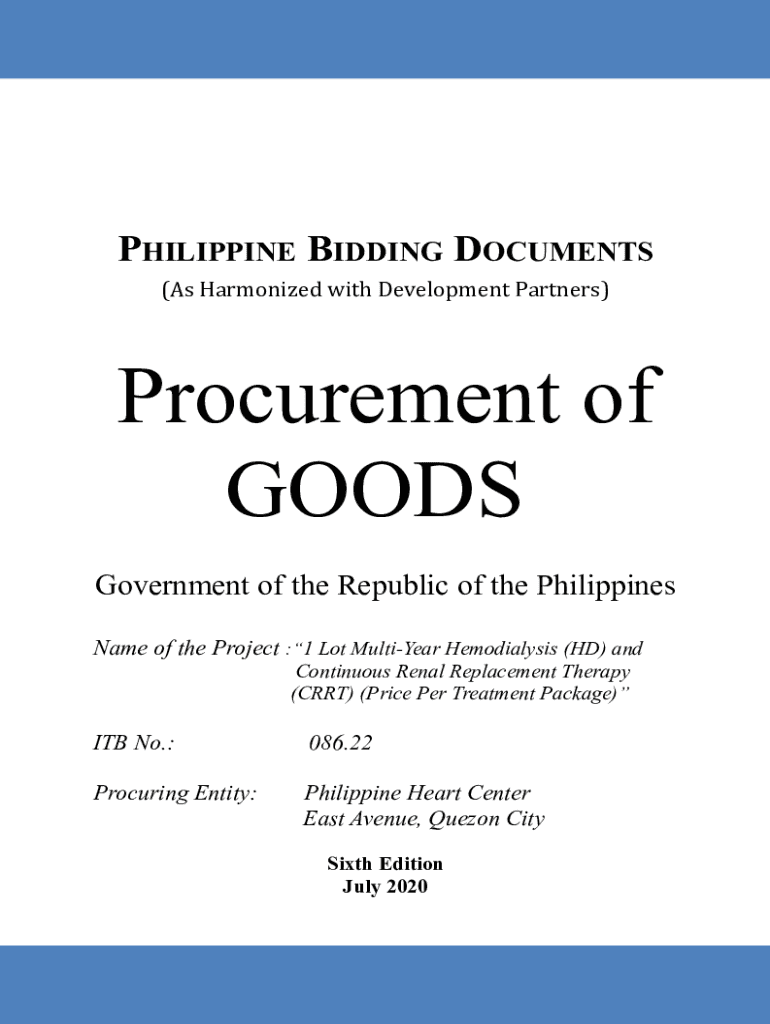 PHILIPPINE BIDDING DOCUMENTS
(As Harmonized with Development Partners)

Procurement of GOODS

Government of the Republic of the Philippines

Name of the Project : "1 Lot Multi-Year Hemodialysis (HD) and Continuous Renal Replacement Therapy (CRRT) (Price Per Treatment Package)"

ITB No.: 086.22

Procuring Entity: Philippine Heart Center East Avenue, Quezon City

Sixth Edition
July 2020